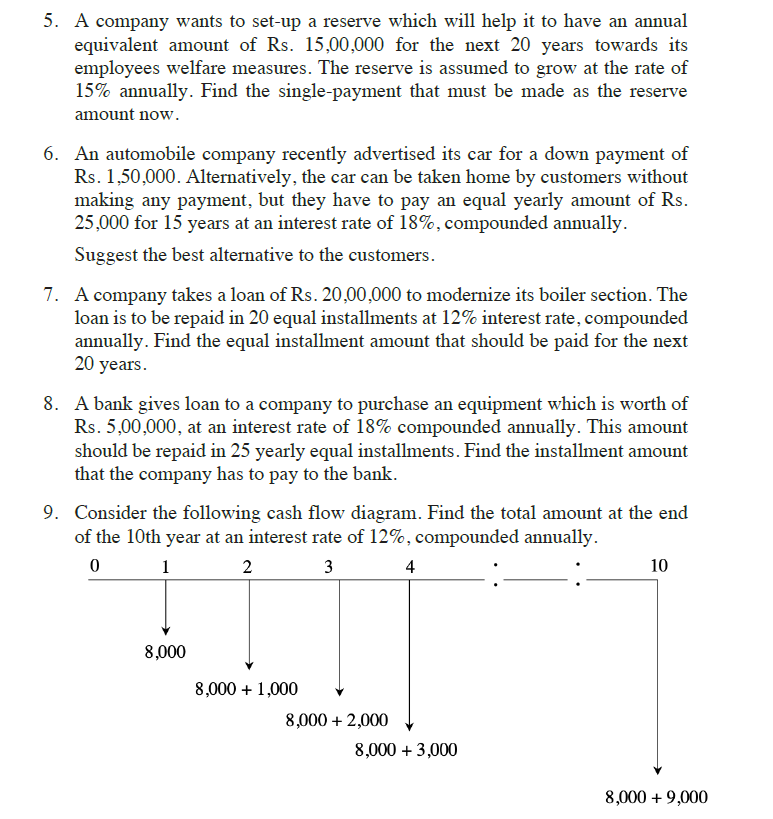 5. A company wants to set-up a reserve which will help it to have an annual equivalent amount of Rs. 15,00,000 for the next 20 years towards its employees welfare measures. The reserve is assumed to grow at the rate of 15% annually. Find the single-payment that must be made as the reserve amount now.

6. An automobile company recently advertised its car for a down payment of Rs. 1,50,000. Alternatively, the car can be taken home by customers without making any payment, but they have to pay an equal yearly amount of Rs. 25,000 for 15 years at an interest rate of 18%, compounded annually.

Suggest the best alternative to the customers.

7. A company takes a loan of Rs. 20,00,000 to modernize its boiler section. The loan is to be repaid in 20 equal installments at 12% interest rate, compounded annually. Find the equal installment amount that should be paid for the next 20 years.

8. A bank gives loan to a company to purchase an equipment which is worth of Rs. 5,00,000, at an interest rate of 18% compounded annually. This amount should be repaid in 25 yearly equal installments. Find the installment amount that the company has to pay to the bank.

9. Consider the following cash flow diagram. Find the total amount at the end of the 10th year at an interest rate of 12%, compounded annually.

0 1 2 3 4 10

8,000

8,000 + 1,000

8,000 + 2,000

8,000 + 3,000

8,000 + 9,000